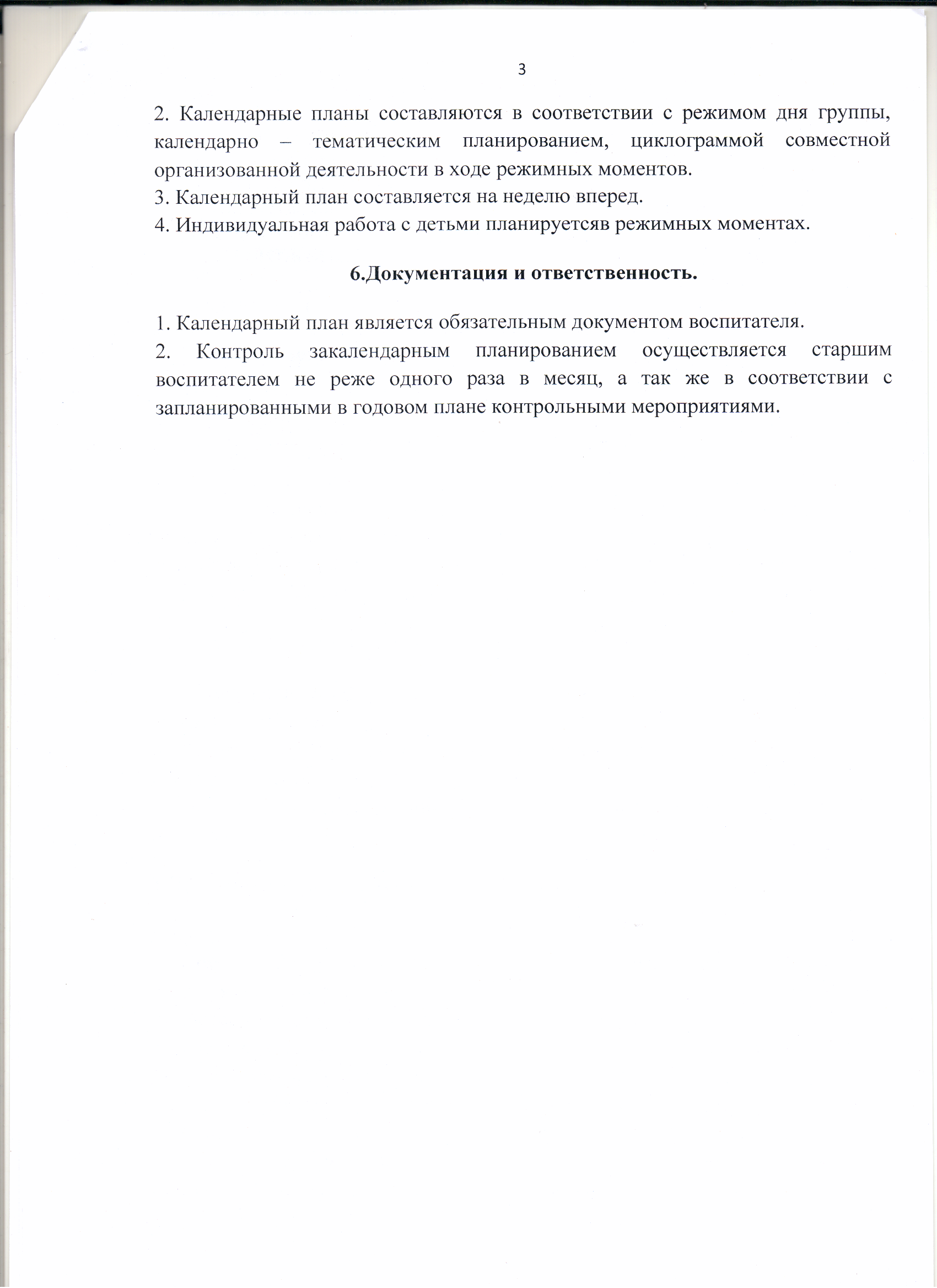 3

2. Календарные планы составляются в соответствии с режимом дня группы, календарно – тематическим планированием, циклограммой совместной организованной деятельности в ходе режимных моментов.
3. Календарный план составляется на неделю вперед.
4. Индивидуальная работа с детьми планируетсяв режимных моментах.

6.Документация и ответственность.

1. Календарный план является обязательным документом воспитателя.
2. Контроль закалендарным планированием осуществляется старшим воспитателем не реже одного раза в месяц, а так же в соответствии с запланированными в годовом плане контрольными мероприятиями.